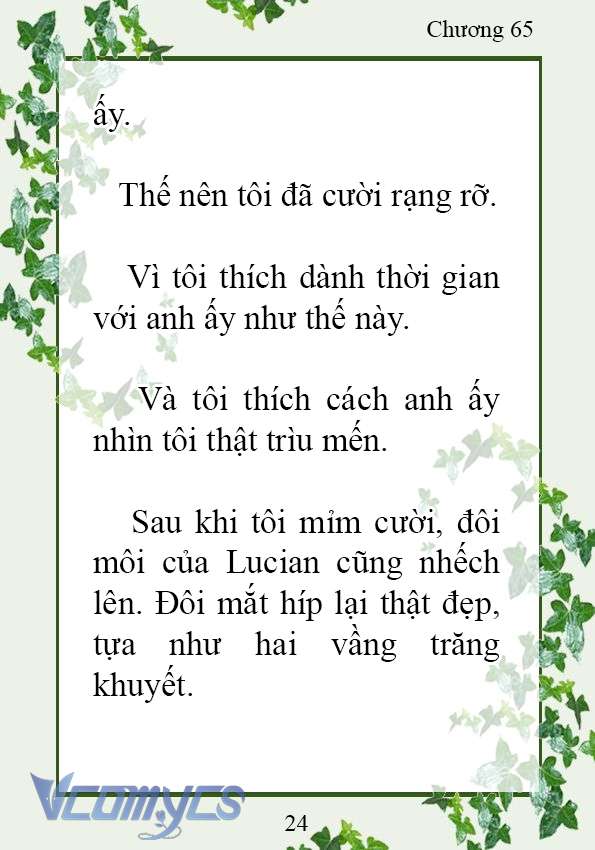 Chương 65

ấy.

Thế nên tôi đã cười rạng rỡ.

Vì tôi thích dành thời gian với anh ấy như thế này.

Và tôi thích cách anh ấy nhìn tôi thật trìu mến.

Sau khi tôi mỉm cười, đôi môi của Lucian cũng nhếch lên. Đôi mắt híp lại thật đẹp, tựa như hai vầng trăng khuyết.

Vcomycs

24